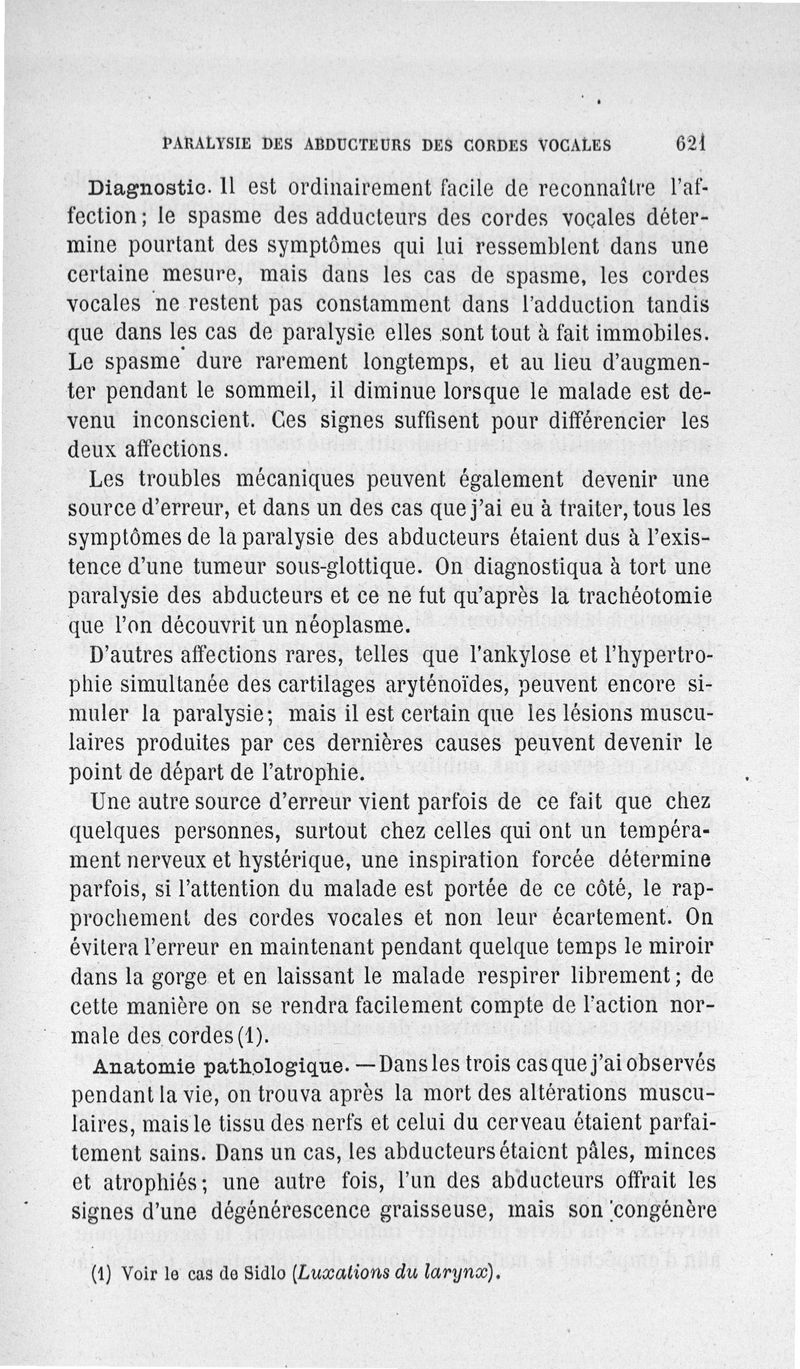 PARALYSIE DES ABDUCTEURS DES CORDES VOCALES 621

Diagnostic. Il est ordinairement facile de reconnaître l'affection; le spasme des adducteurs des cordes vocales détermine pourtant des symptômes qui lui ressemblent dans une certaine mesure, mais dans les cas de spasme, les cordes vocales ne restent pas constamment dans l'adduction tandis que dans les cas de paralysie elles sont tout à fait immobiles. Le spasme dure rarement longtemps, et au lieu d'augmenter pendant le sommeil, il diminue lorsque le malade est devenu inconscient. Ces signes suffisent pour différencier les deux affections.

Les troubles mécaniques peuvent également devenir une source d'erreur, et dans un des cas que j'ai eu à traiter, tous les symptômes de la paralysie des abducteurs étaient dus à l'existence d'une tumeur sous-glottique. On diagnostiqua à tort une paralysie des abducteurs et ce ne fut qu'après la trachéotomie que l'on découvrit un néoplasme.

D'autres affections rares, telles que l'ankylose et l'hypertrophie simultanée des cartilages aryténoïdes, peuvent encore simuler la paralysie; mais il est certain que les lésions musculaires produites par ces dernières causes peuvent devenir le point de départ de l'atrophie.

Une autre source d'erreur vient parfois de ce fait que chez quelques personnes, surtout chez celles qui ont un tempérament nerveux et hystérique, une inspiration forcée détermine parfois, si l'attention du malade est portée de ce côté, le rapprochement des cordes vocales et non leur écartement. On évitera l'erreur en maintenant pendant quelque temps le miroir dans la gorge et en laissant le malade respirer librement; de cette manière on se rendra facilement compte de l'action normale des cordes (1).

Anatomie pathologique. — Dans les trois cas que j'ai observés pendant la vie, on trouva après la mort des altérations musculaires, mais le tissu des nerfs et celui du cerveau étaient parfaitement sains. Dans un cas, les abducteurs étaient pâles, minces et atrophiés; une autre fois, l'un des abducteurs offrait les signes d'une dégénérescence graisseuse, mais son congénère

(1) Voir le cas de Sidlo (Luxations du larynx).